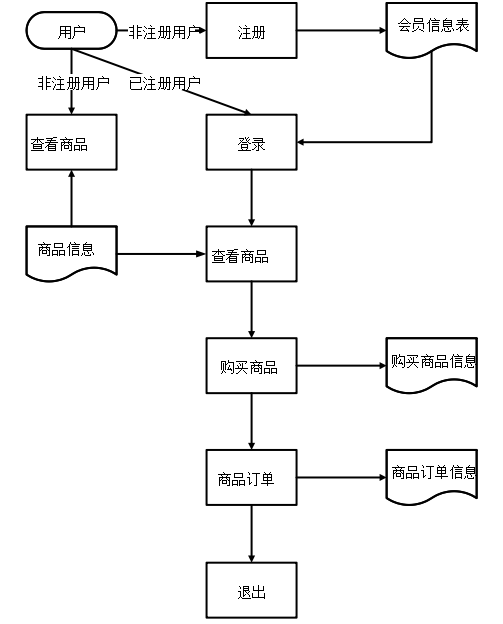 用户
非注册用户
注册
会员信息表
非注册用户
已注册用户
查看商品
登录
商品信息
查看商品
购买商品
购买商品信息
商品订单
商品订单信息
退出